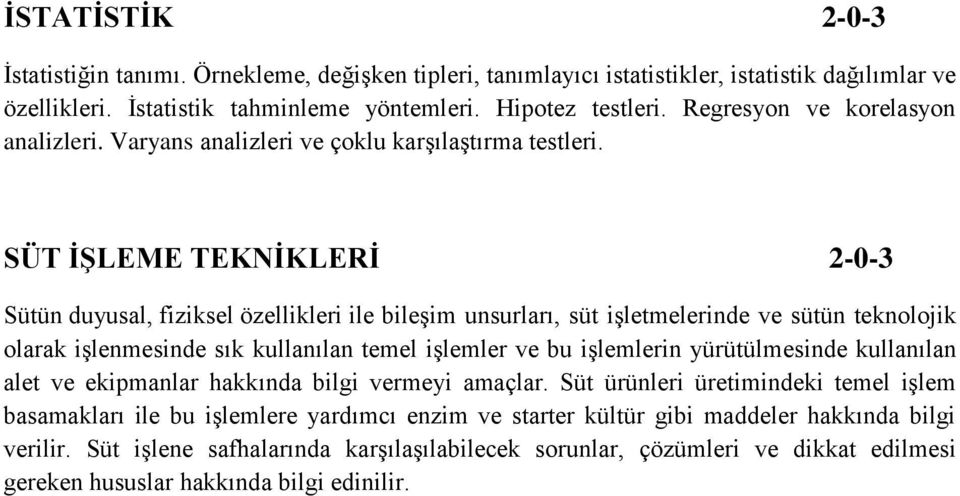 İSTATİSTİK 2-0-3

İstatistiğin tanımı. Örnekleme, değişken tipleri, tanımlayıcı istatistikler, istatistik dağılımlar ve özellikleri. İstatistik tahminleme yöntemleri. Hipotez testleri. Regresyon ve korelasyon analizleri. Varyans analizleri ve çoklu karşılaştırma testleri.

SÜT İŞLEME TEKNİKLERİ 2-0-3

Sütün duyusal, fiziksel özellikleri ile bileşim unsurları, süt işletmelerinde ve sütün teknolojik olarak işlenmesinde sık kullanılan temel işlemler ve bu işlemlerin yürütülmesinde kullanılan alet ve ekipmanlar hakkında bilgi vermeyi amaçlar. Süt ürünleri üretimindeki temel işlem basamakları ile bu işlemlere yardımcı enzim ve starter kültür gibi maddeler hakkında bilgi verilir. Süt işlene safhalarında karşılaşılabilecek sorunlar, çözümleri ve dikkat edilmesi gereken hususlar hakkında bilgi edinilir.